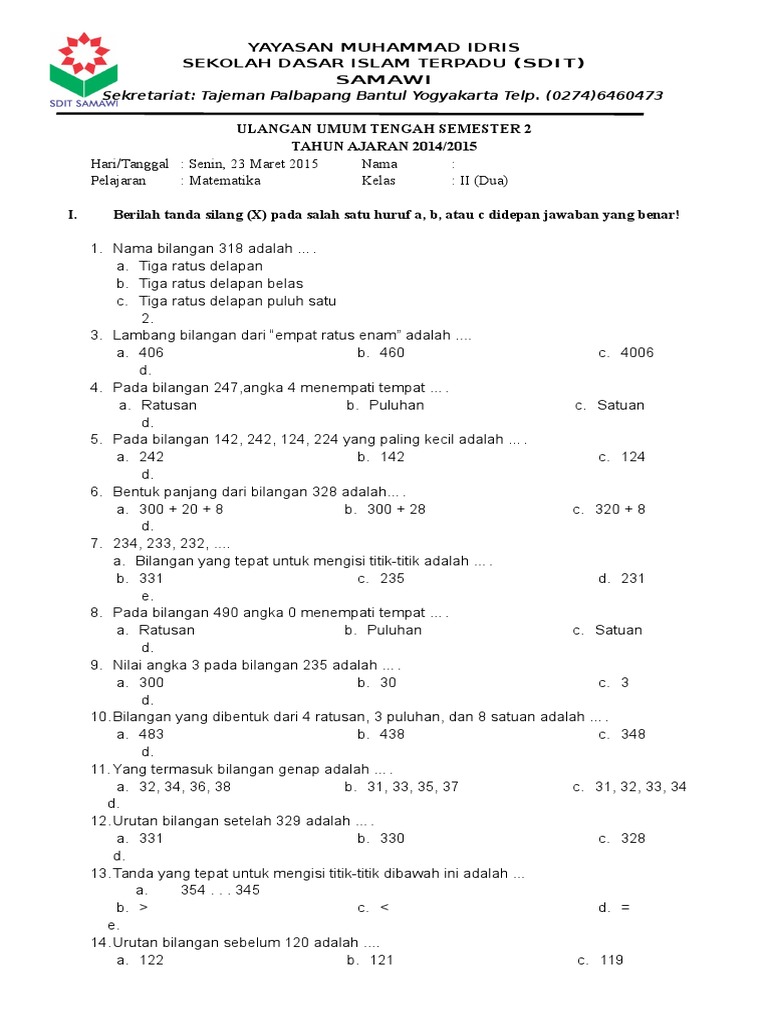 SDIT SAMAWI

YAYASAN MUHAMMAD IDRIS
SEKOLAH DASAR ISLAM TERPADU (SDIT)
SAMAWI
Sekretariat: Tajeman Palbapang Bantul Yogyakarta Telp. (0274)6460473

ULANGAN UMUM TENGAH SEMESTER 2
TAHUN AJARAN 2014/2015

Hari/Tanggal : Senin, 23 Maret 2015 Nama :
Pelajaran : Matematika Kelas : II (Dua)

I. Berilah tanda silang (X) pada salah satu huruf a, b, atau c didepan jawaban yang benar!

1. Nama bilangan 318 adalah ... .
a. Tiga ratus delapan
b. Tiga ratus delapan belas
c. Tiga ratus delapan puluh satu
2.
3. Lambang bilangan dari "empat ratus enam" adalah ....
a. 406 b. 460 c. 4006
d.
4. Pada bilangan 247,angka 4 menempati tempat ... .
a. Ratusan b. Puluhan c. Satuan
d.
5. Pada bilangan 142, 242, 124, 224 yang paling kecil adalah ... .
a. 242 b. 142 c. 124
d.
6. Bentuk panjang dari bilangan 328 adalah... .
a. 300 + 20 + 8 b. 300 + 28 c. 320 + 8
d.
7. 234, 233, 232, ....
a. Bilangan yang tepat untuk mengisi titik-titik adalah ... .
b. 331 c. 235 d. 231
e.
8. Pada bilangan 490 angka 0 menempati tempat ... .
a. Ratusan b. Puluhan c. Satuan
d.
9. Nilai angka 3 pada bilangan 235 adalah ... .
a. 300 b. 30 c. 3
d.
10. Bilangan yang dibentuk dari 4 ratusan, 3 puluhan, dan 8 satuan adalah ... .
a. 483 b. 438 c. 348
d.
11. Yang termasuk bilangan genap adalah ... .
a. 32, 34, 36, 38 b. 31, 33, 35, 37 c. 31, 32, 33, 34
d.
12. Urutan bilangan setelah 329 adalah ... .
a. 331 b. 330 c. 328
d.
13. Tanda yang tepat untuk mengisi titik-titik dibawah ini adalah ...
a. 354 . . . 345
b. > c. < d. =
e.
14. Urutan bilangan sebelum 120 adalah ....
a. 122 b. 121 c. 119